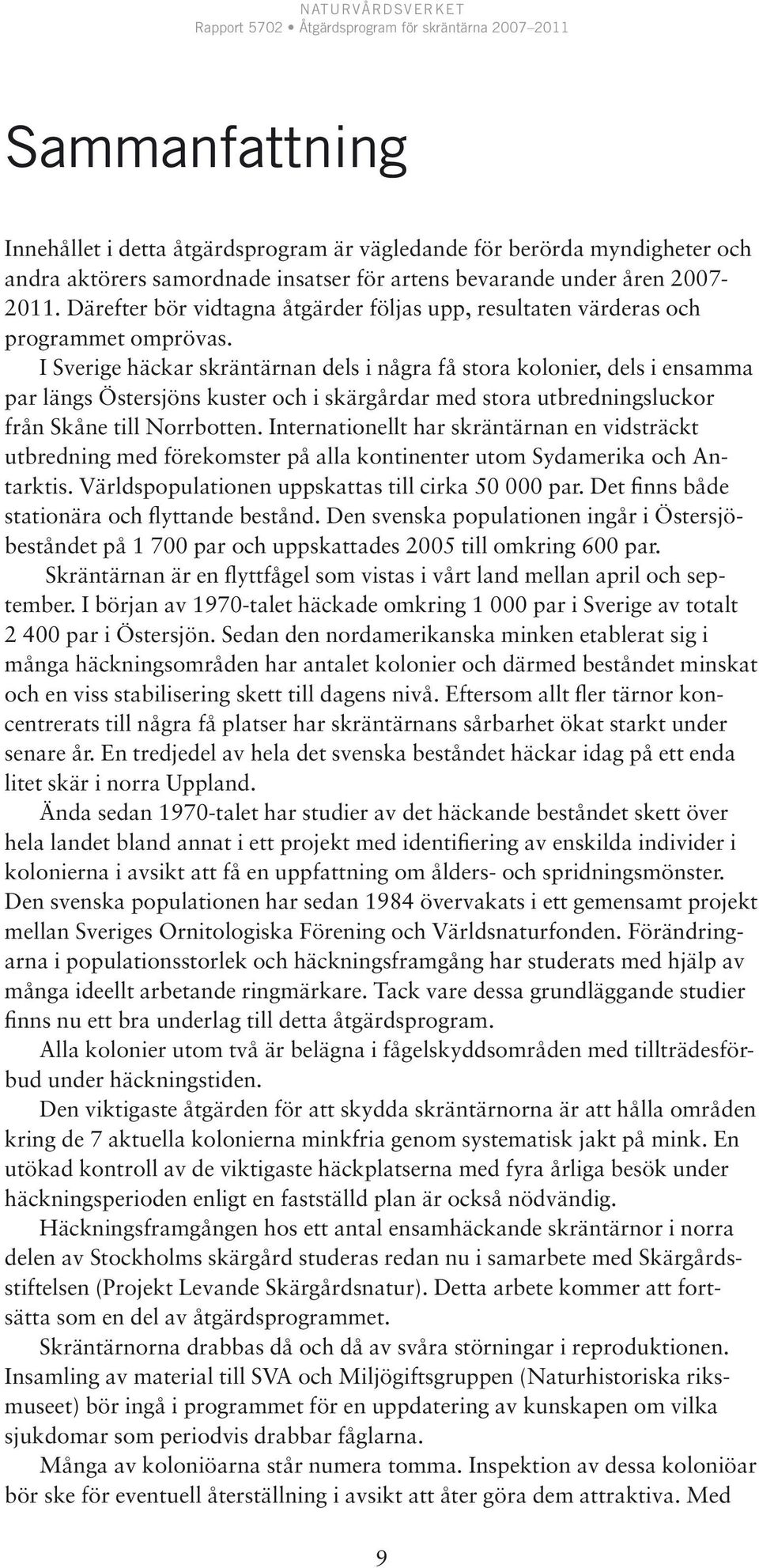 NATURVÅRDSVERKET
Rapport 5702 • Åtgärdsprogram för skräntärna 2007–2011

Sammanfattning

Innehållet i detta åtgärdsprogram är vägledande för berörda myndigheter och andra aktörers samordnade insatser för artens bevarande under åren 2007-2011. Därefter bör vidtagna åtgärder följas upp, resultaten värderas och programmet omprövas.

I Sverige häckar skräntärnan dels i några få stora kolonier, dels i ensamma par längs Östersjöns kuster och i skärgårdar med stora utbredningsluckor från Skåne till Norrbotten. Internationellt har skräntärnan en vidsträckt utbredning med förekomster på alla kontinenter utom Sydamerika och Antarktis. Världspopulationen uppskattas till cirka 50 000 par. Det finns både stationära och flyttande bestånd. Den svenska populationen ingår i Östersjöbeståndet på 1 700 par och uppskattades 2005 till omkring 600 par.

Skräntärnan är en flyttfågel som vistas i vårt land mellan april och september. I början av 1970-talet häckade omkring 1 000 par i Sverige av totalt 2 400 par i Östersjön. Sedan den nordamerikanska minken etablerat sig i många häckningsområden har antalet kolonier och därmed beståndet minskat och en viss stabilisering skett till dagens nivå. Eftersom allt fler tärnor koncentrerats till några få platser har skräntärnans sårbarhet ökat starkt under senare år. En tredjedel av hela det svenska beståndet häckar idag på ett enda litet skär i norra Uppland.

Ända sedan 1970-talet har studier av det häckande beståndet skett över hela landet bland annat i ett projekt med identifiering av enskilda individer i kolonierna i avsikt att få en uppfattning om ålders- och spridningsmönster. Den svenska populationen har sedan 1984 övervakats i ett gemensamt projekt mellan Sveriges Ornitologiska Förening och Världsnaturfonden. Förändringarna i populationsstorlek och häckningsframgång har studerats med hjälp av många ideellt arbetande ringmärkare. Tack vare dessa grundläggande studier finns nu ett bra underlag till detta åtgärdsprogram.

Alla kolonier utom två är belägna i fågelskyddsområden med tillträdesförbud under häckningstiden.

Den viktigaste åtgärden för att skydda skräntärnorna är att hålla områden kring de 7 aktuella kolonierna minkfria genom systematisk jakt på mink. En utökad kontroll av de viktigaste häckplatserna med fyra årliga besök under häckningsperioden enligt en fastställd plan är också nödvändig.

Häckningsframgången hos ett antal ensamhäckande skräntärnor i norra delen av Stockholms skärgård studeras redan nu i samarbete med Skärgårdsstiftelsen (Projekt Levande Skärgårdsnatur). Detta arbete kommer att fortsätta som en del av åtgärdsprogrammet.

Skräntärnorna drabbas då och då av svåra störningar i reproduktionen. Insamling av material till SVA och Miljögiftsgruppen (Naturhistoriska riksmuseet) bör ingå i programmet för en uppdatering av kunskapen om vilka sjukdomar som periodvis drabbar fåglarna.

Många av koloniöarna står numera tomma. Inspektion av dessa koloniöar bör ske för eventuell återställning i avsikt att åter göra dem attraktiva. Med

9